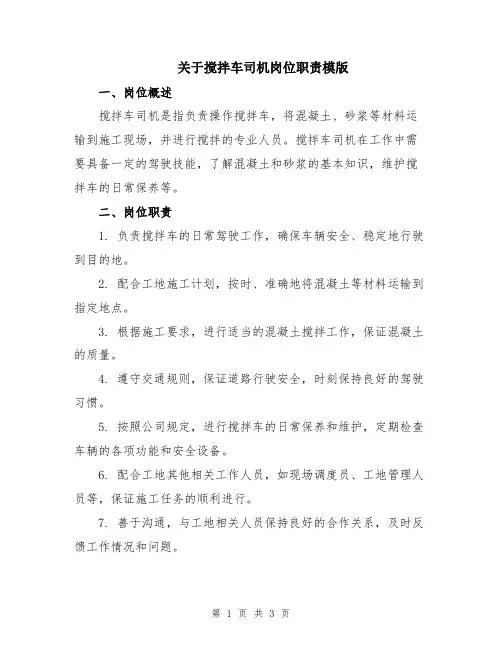 关于搅拌车司机岗位职责模版

一、岗位概述

搅拌车司机是指负责操作搅拌车，将混凝土、砂浆等材料运输到施工现场，并进行搅拌的专业人员。搅拌车司机在工作中需要具备一定的驾驶技能，了解混凝土和砂浆的基本知识，维护搅拌车的日常保养等。

二、岗位职责

1. 负责搅拌车的日常驾驶工作，确保车辆安全、稳定地行驶到目的地。

2. 配合工地施工计划，按时、准确地将混凝土等材料运输到指定地点。

3. 根据施工要求，进行适当的混凝土搅拌工作，保证混凝土的质量。

4. 遵守交通规则，保证道路行驶安全，时刻保持良好的驾驶习惯。

5. 按照公司规定，进行搅拌车的日常保养和维护，定期检查车辆的各项功能和安全设备。

6. 配合工地其他相关工作人员，如现场调度员、工地管理人员等，保证施工任务的顺利进行。

7. 善于沟通，与工地相关人员保持良好的合作关系，及时反馈工作情况和问题。

第 1 页 共 3 页